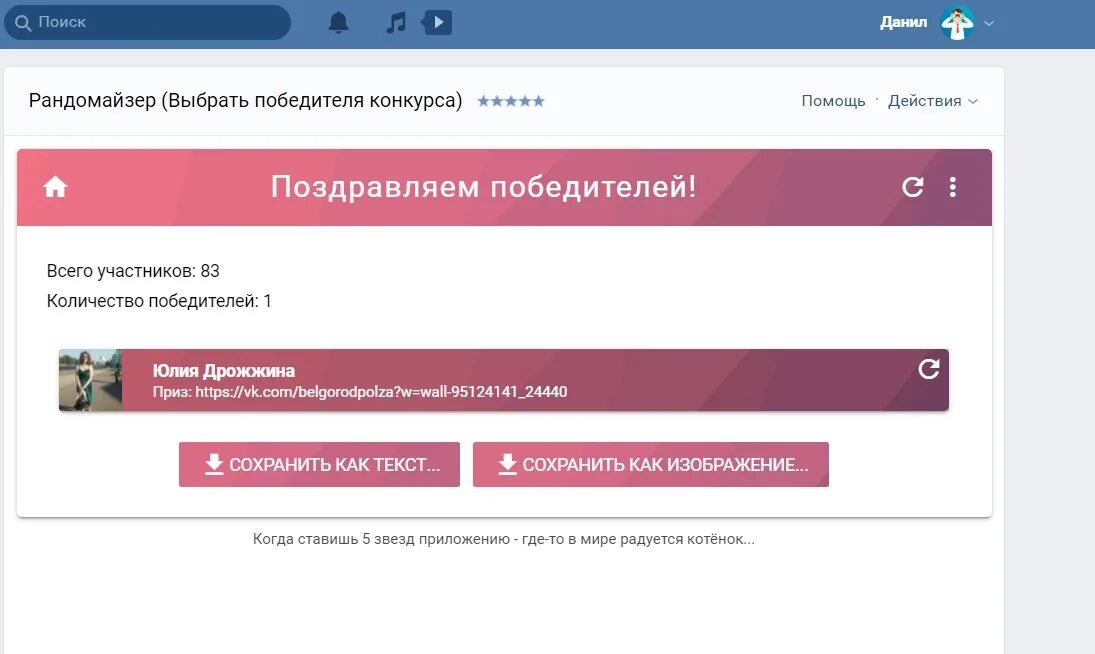 Поиск

Данил

Рандомайзер (Выбрать победителя конкурса) ★★★★★

Помощь · Действия

Поздравляем победителей!

Всего участников: 83
Количество победителей: 1

Юлия Дрожжина
Приз: https://vk.com/belgorodpolza?w=wall-95124141_24440

СОХРАНИТЬ КАК ТЕКСТ...

СОХРАНИТЬ КАК ИЗОБРАЖЕНИЕ...

Когда ставишь 5 звезд приложению - где-то в мире радуется котёнок...